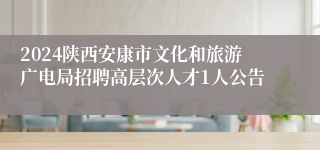 2024陕西安康市文化和旅游广电局招聘高层次人才1人公告